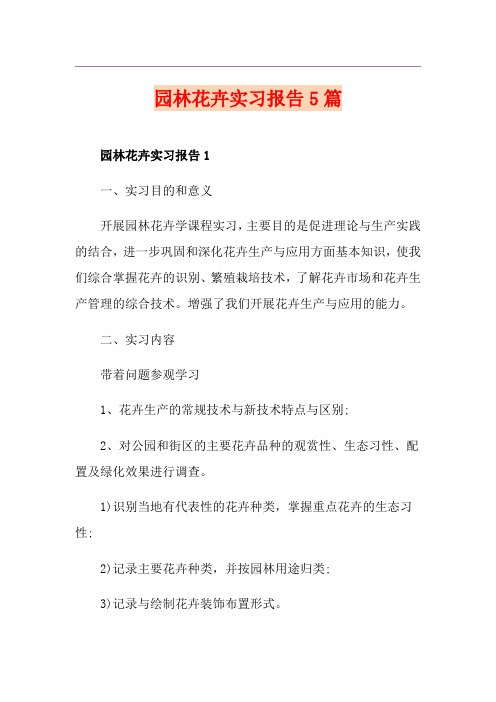 园林花卉实习报告5篇

园林花卉实习报告1

一、实习目的和意义

开展园林花卉学课程实习，主要目的是促进理论与生产实践的结合，进一步巩固和深化花卉生产与应用方面基本知识，使我们综合掌握花卉的识别、繁殖栽培技术，了解花卉市场和花卉生产管理的综合技术。增强了我们开展花卉生产与应用的能力。

二、实习内容

带着问题参观学习

1、花卉生产的常规技术与新技术特点与区别;

2、对公园和街区的主要花卉品种的观赏性、生态习性、配置及绿化效果进行调查。

1)识别当地有代表性的花卉种类，掌握重点花卉的生态习性;

2)记录主要花卉种类，并按园林用途归类;

3)记录与绘制花卉装饰布置形式。